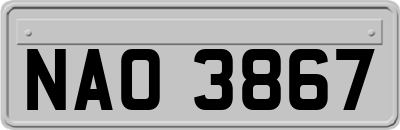 NAO 3867